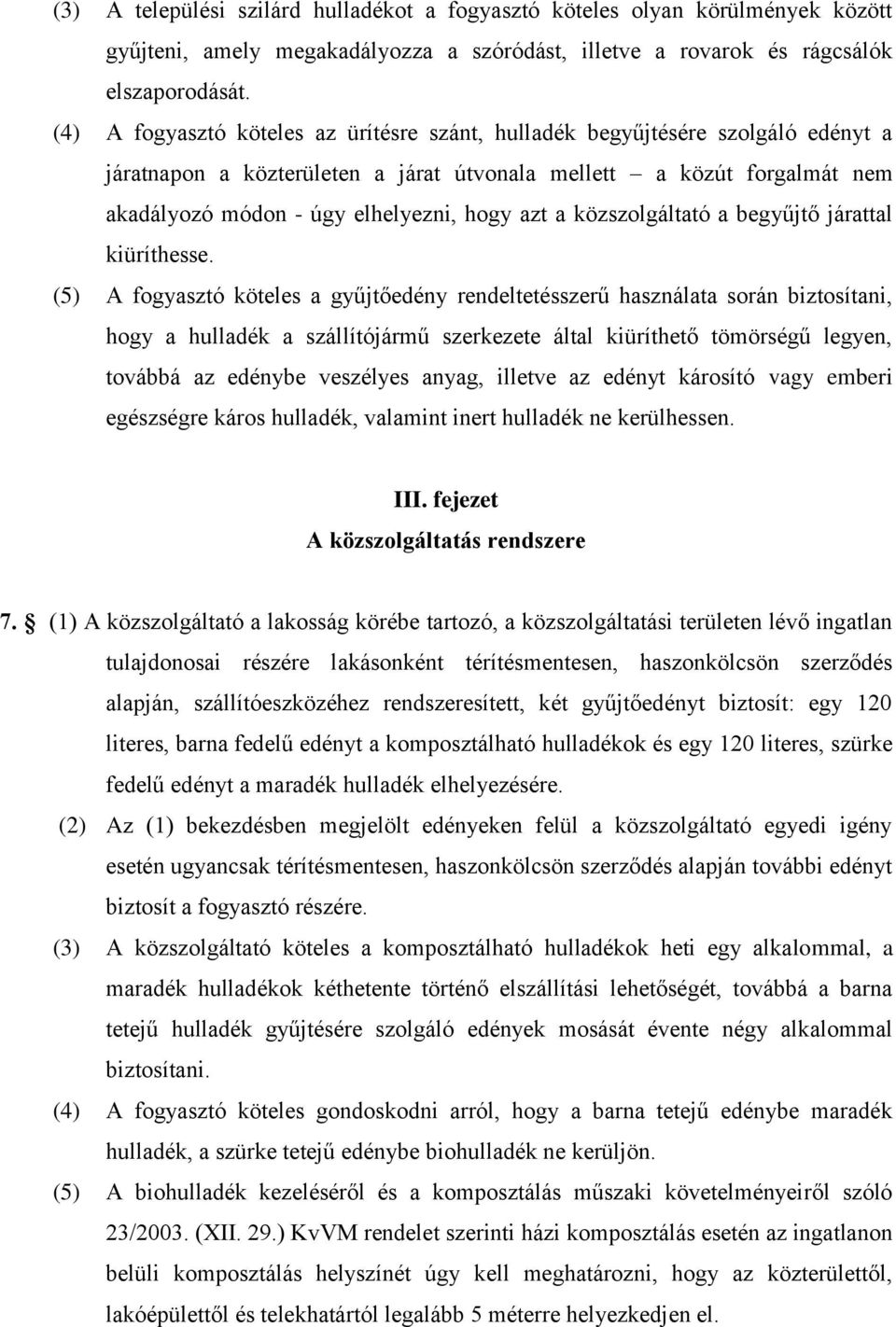 (3) A települési szilárd hulladékot a fogyasztó köteles olyan körülmények között gyűjteni, amely megakadályozza a szóródást, illetve a rovarok és rágcsálók elszaporodását.

(4) A fogyasztó köteles az ürítésre szánt, hulladék begyűjtésére szolgáló edényt a járatnapon a közterületen a járat útvonala mellett – a közút forgalmát nem akadályozó módon - úgy elhelyezni, hogy azt a közszolgáltató a begyűjtő járattal kiüríthesse.

(5) A fogyasztó köteles a gyűjtőedény rendeltetésszerű használata során biztosítani, hogy a hulladék a szállítójármű szerkezete által kiüríthető tömörségű legyen, továbbá az edénybe veszélyes anyag, illetve az edényt károsító vagy emberi egészségre káros hulladék, valamint inert hulladék ne kerülhessen.

III. fejezet
A közszolgáltatás rendszere

7. § (1) A közszolgáltató a lakosság körébe tartozó, a közszolgáltatási területen lévő ingatlan tulajdonosai részére lakásonként térítésmentesen, haszonkölcsön szerződés alapján, szállítóeszközéhez rendszeresített, két gyűjtőedényt biztosít: egy 120 literes, barna fedelű edényt a komposztálható hulladékok és egy 120 literes, szürke fedelű edényt a maradék hulladék elhelyezésére.

(2) Az (1) bekezdésben megjelölt edényeken felül a közszolgáltató egyedi igény esetén ugyancsak térítésmentesen, haszonkölcsön szerződés alapján további edényt biztosít a fogyasztó részére.

(3) A közszolgáltató köteles a komposztálható hulladékok heti egy alkalommal, a maradék hulladékok kéthetente történő elszállítási lehetőségét, továbbá a barna tetejű hulladék gyűjtésére szolgáló edények mosását évente négy alkalommal biztosítani.

(4) A fogyasztó köteles gondoskodni arról, hogy a barna tetejű edénybe maradék hulladék, a szürke tetejű edénybe biohulladék ne kerüljön.

(5) A biohulladék kezeléséről és a komposztálás műszaki követelményeiről szóló 23/2003. (XII. 29.) KvVM rendelet szerinti házi komposztálás esetén az ingatlanon belüli komposztálás helyszínét úgy kell meghatározni, hogy az közterülettől, lakóépülettől és telekhatártól legalább 5 méterre helyezkedjen el.